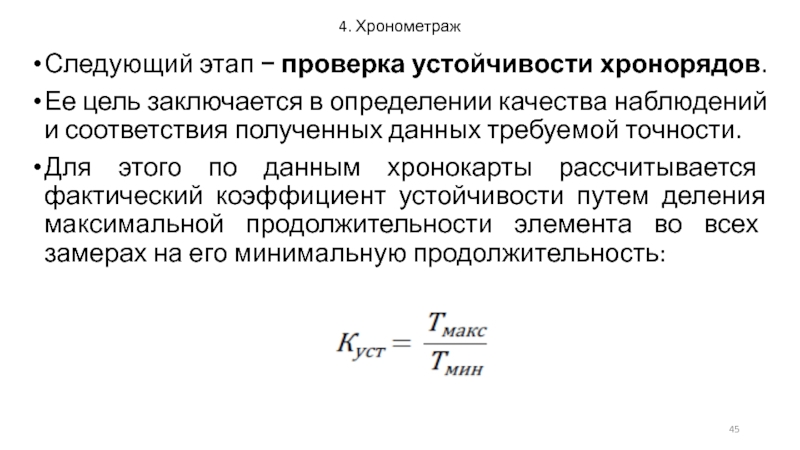 4. Хронометраж

• Следующий этап − проверка устойчивости хронорядов.

• Ее цель заключается в определении качества наблюдений и соответствия полученных данных требуемой точности.

• Для этого по данным хронокарты рассчитывается фактический коэффициент устойчивости путем деления максимальной продолжительности элемента во всех замерах на его минимальную продолжительность:

$K_{уст} = \frac{T_{макс}}{T_{мин}}$

45